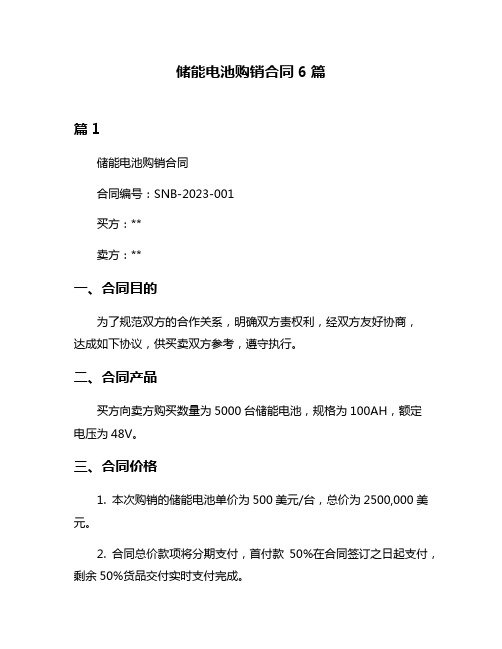 储能电池购销合同 6 篇

篇 1

储能电池购销合同

合同编号：SNB-2023-001

买方：**

卖方：**

一、合同目的

为了规范双方的合作关系，明确双方责权利，经双方友好协商，达成如下协议，供买卖双方参考，遵守执行。

二、合同产品

买方向卖方购买数量为 5000 台储能电池，规格为 100AH，额定电压为 48V。

三、合同价格

1. 本次购销的储能电池单价为 500 美元/台，总价为 2500,000 美元。

2. 合同总价款项将分期支付，首付款 50%在合同签订之日起支付，剩余 50%货品交付实时支付完成。